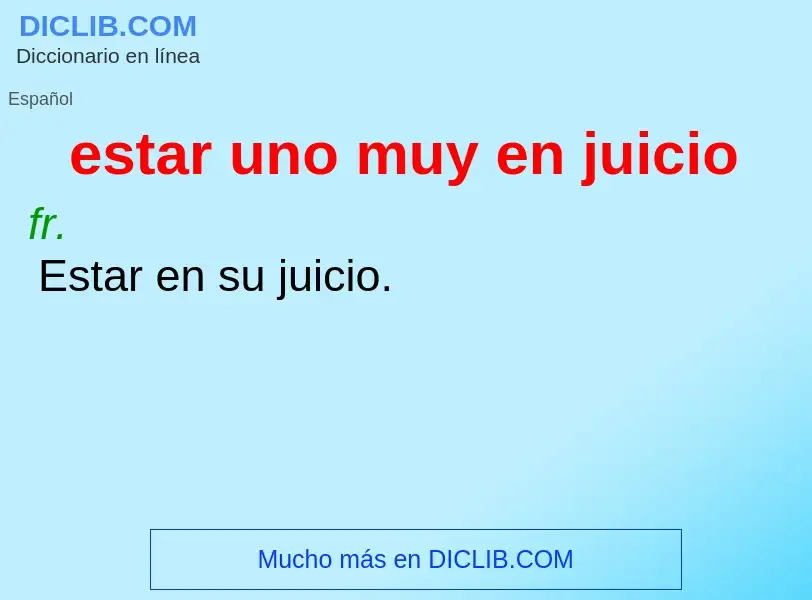 DICLIB.COM
Diccionario en línea

Español

estar uno muy en juicio

fr.

Estar en su juicio.

Mucho más en DICLIB.COM